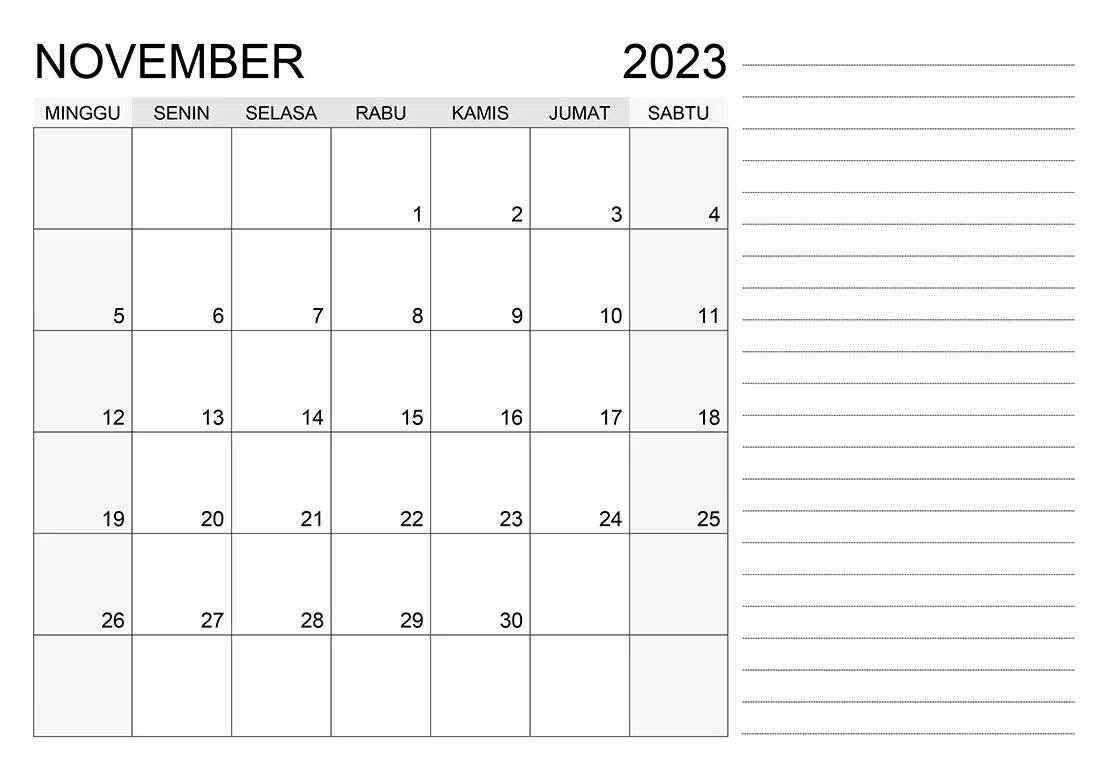 NOVEMBER 2023

| MINGGU | SENIN | SELASA | RABU | KAMIS | JUMAT | SABTU |
|---|---|---|---|---|---|---|
| | | | 1 | 2 | 3 | 4 |
| 5 | 6 | 7 | 8 | 9 | 10 | 11 |
| 12 | 13 | 14 | 15 | 16 | 17 | 18 |
| 19 | 20 | 21 | 22 | 23 | 24 | 25 |
| 26 | 27 | 28 | 29 | 30 | | |
| | | | | | | |